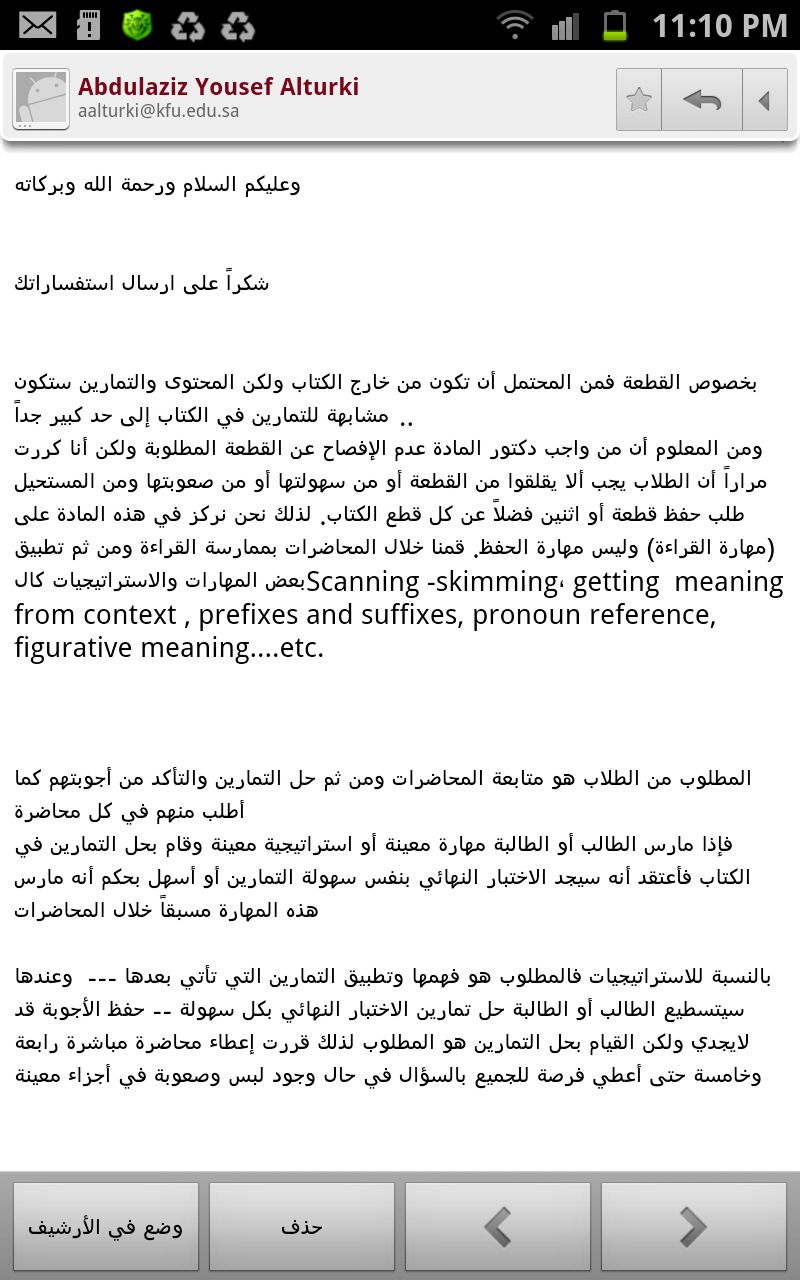 11:10 PM

Abdulaziz Yousef Alturki
aalturki@kfu.edu.sa

وعليكم السلام ورحمة الله وبركاته

شكراً على ارسال استفساراتك

بخصوص القطعة فمن المحتمل أن تكون من خارج الكتاب ولكن المحتوى والتمارين ستكون مشابهة للتمارين في الكتاب إلى حد كبير جداً ..
ومن المعلوم أن من واجب دكتور المادة عدم الإفصاح عن القطعة المطلوبة ولكن أنا كررت مراراً أن الطلاب يجب ألا يقلقوا من القطعة أو من سهولتها أو من صعوبتها ومن المستحيل طلب حفظ قطعة أو اثنين فضلاً عن كل قطع الكتاب. لذلك نحن نركز في هذه المادة على (مهارة القراءة) وليس مهارة الحفظ. قمنا خلال المحاضرات بممارسة القراءة ومن ثم تطبيق بعض المهارات والاستراتيجيات كال Scanning -skimming، getting meaning from context , prefixes and suffixes, pronoun reference, figurative meaning....etc.

المطلوب من الطلاب هو متابعة المحاضرات ومن ثم حل التمارين والتأكد من أجوبتهم كما أطلب منهم في كل محاضرة
فإذا مارس الطالب أو الطالبة مهارة معينة أو استراتيجية معينة وقام بحل التمارين في الكتاب فأعتقد أنه سيجد الاختبار النهائي بنفس سهولة التمارين أو أسهل بحكم أنه مارس هذه المهارة مسبقاً خلال المحاضرات

بالنسبة للاستراتيجيات فالمطلوب هو فهمها وتطبيق التمارين التي تأتي بعدها --- وعندها سيتسطيع الطالب أو الطالبة حل تمارين الاختبار النهائي بكل سهولة -- حفظ الأجوبة قد لايجدي ولكن القيام بحل التمارين هو المطلوب لذلك قررت إعطاء محاضرة مباشرة رابعة وخامسة حتى أعطي فرصة للجميع بالسؤال في حال وجود لبس وصعوبة في أجزاء معينة

وضع في الأرشيف
حذف